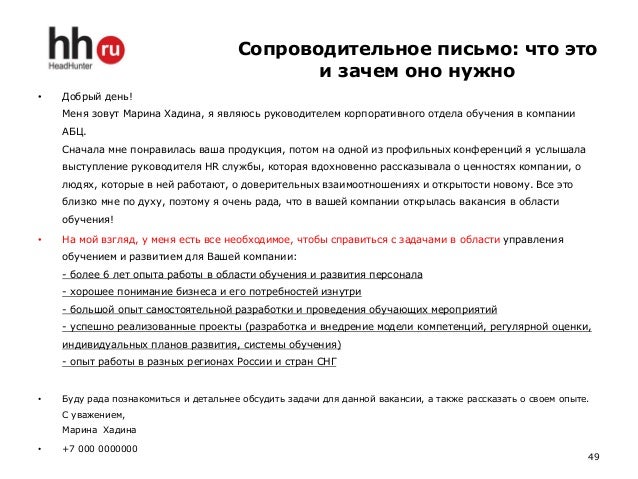 hh ru
HeadHunter

Сопроводительное письмо: что это и зачем оно нужно

• Добрый день!
Меня зовут Марина Хадина, я являюсь руководителем корпоративного отдела обучения в компании АБЦ.
Сначала мне понравилась ваша продукция, потом на одной из профильных конференций я услышала выступление руководителя HR службы, которая вдохновенно рассказывала о ценностях компании, о людях, которые в ней работают, о доверительных взаимоотношениях и открытости новому. Все это близко мне по духу, поэтому я очень рада, что в вашей компании открылась вакансия в области обучения!

• На мой взгляд, у меня есть все необходимое, чтобы справиться с задачами в области управления обучением и развитием для Вашей компании:
- более 6 лет опыта работы в области обучения и развития персонала
- хорошее понимание бизнеса и его потребностей изнутри
- большой опыт самостоятельной разработки и проведения обучающих мероприятий
- успешно реализованные проекты (разработка и внедрение модели компетенций, регулярной оценки, индивидуальных планов развития, системы обучения)
- опыт работы в разных регионах России и стран СНГ

• Буду рада познакомиться и детальнее обсудить задачи для данной вакансии, а также рассказать о своем опыте.
С уважением,
Марина Хадина

• +7 000 0000000

49